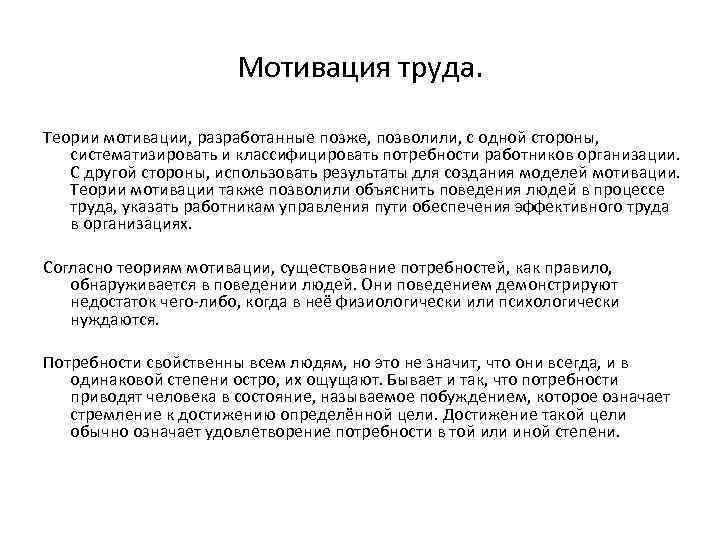 Мотивация труда.

Теории мотивации, разработанные позже, позволили, с одной стороны, систематизировать и классифицировать потребности работников организации. С другой стороны, использовать результаты для создания моделей мотивации. Теории мотивации также позволили объяснить поведения людей в процессе труда, указать работникам управления пути обеспечения эффективного труда в организациях.

Согласно теориям мотивации, существование потребностей, как правило, обнаруживается в поведении людей. Они поведением демонстрируют недостаток чего-либо, когда в неё физиологически или психологически нуждаются.

Потребности свойственны всем людям, но это не значит, что они всегда, и в одинаковой степени остро, их ощущают. Бывает и так, что потребности приводят человека в состояние, называемое побуждением, которое означает стремление к достижению определённой цели. Достижение такой цели обычно означает удовлетворение потребности в той или иной степени.